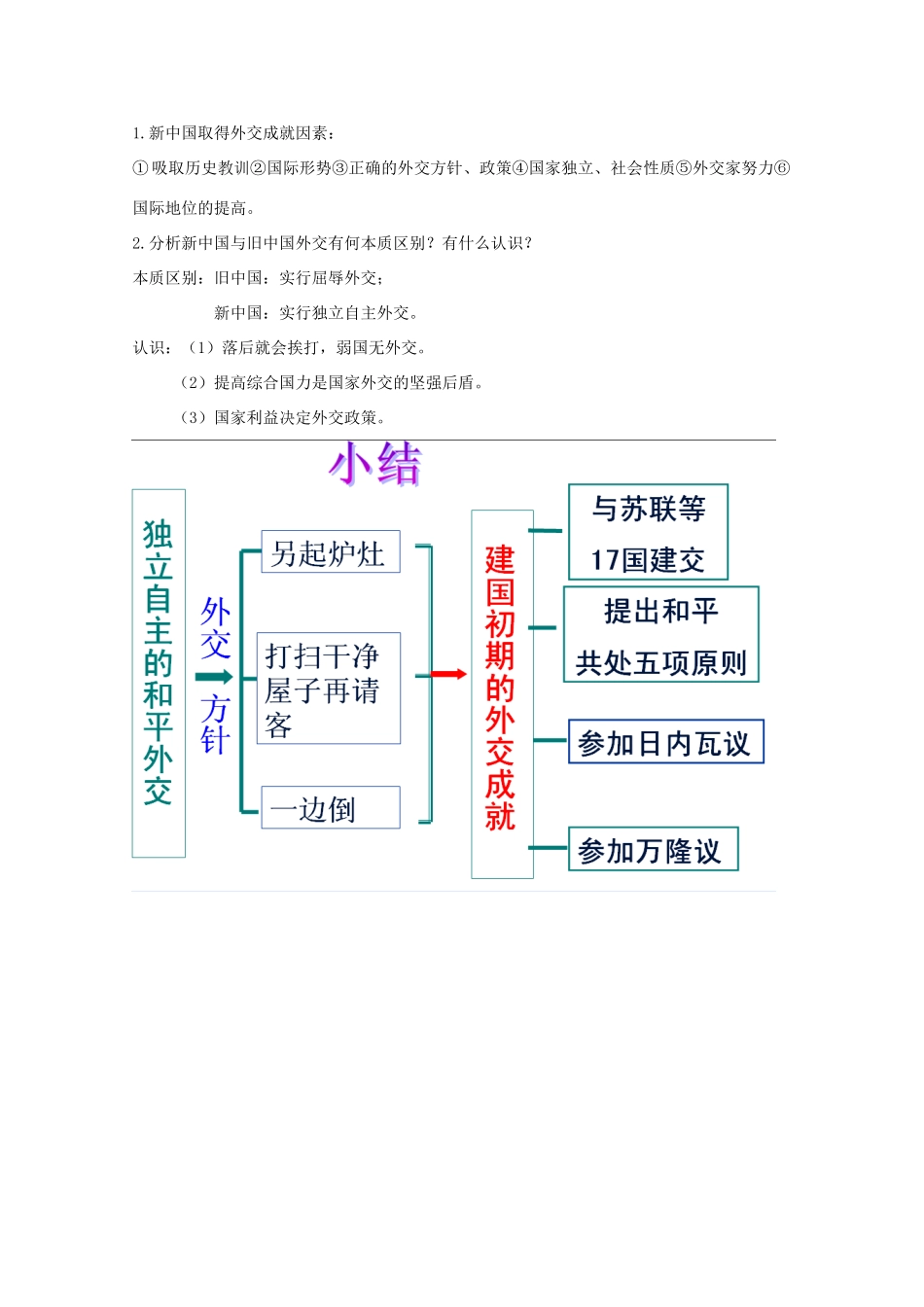 1. 新中国取得外交成就因素：

①吸取历史教训②国际形势③正确的外交方针、政策④国家独立、社会性质⑤外交家努力⑥国际地位的提高。

2. 分析新中国与旧中国外交有何本质区别？有什么认识？

本质区别：旧中国：实行屈辱外交；

新中国：实行独立自主外交。

认识：（1）落后就会挨打，弱国无外交。

（2）提高综合国力是国家外交的坚强后盾。

（3）国家利益决定外交政策。

小结

独立自主的和平外交

外交方针

另起炉灶

打扫干净屋子再请客

一边倒

建国初期的外交成就

与苏联等17国建交

提出和平共处五项原则

参加日内瓦议

参加万隆议